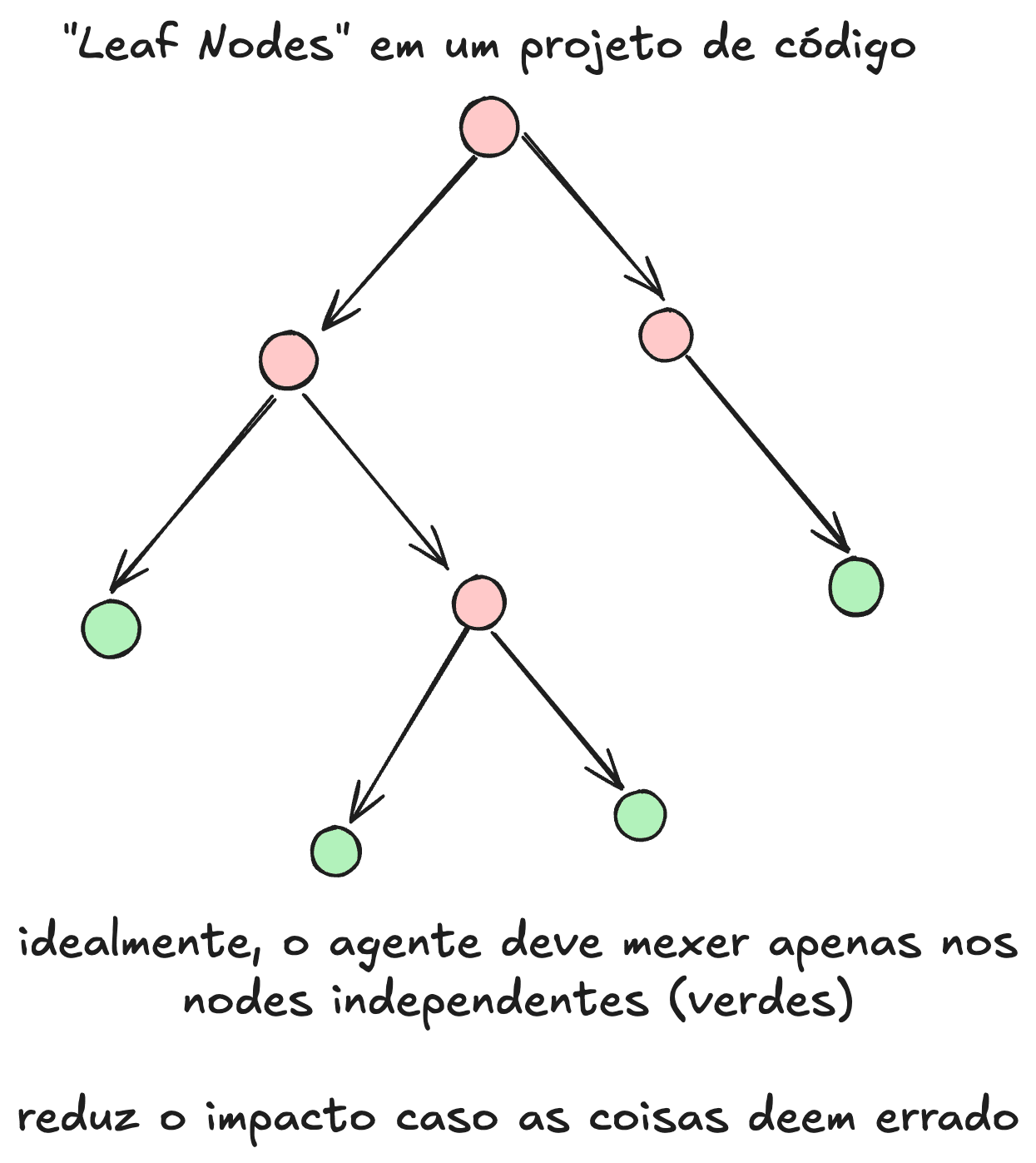 "Leaf Nodes" em um projeto de código

idealmente, o agente deve mexer apenas nos nodes independentes (verdes)

reduz o impacto caso as coisas deem errado